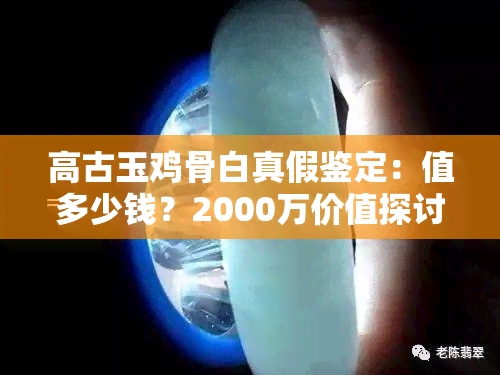 高古玉鸡骨白真假鉴定：值多少钱？2000万价值探讨

老陈翡翠